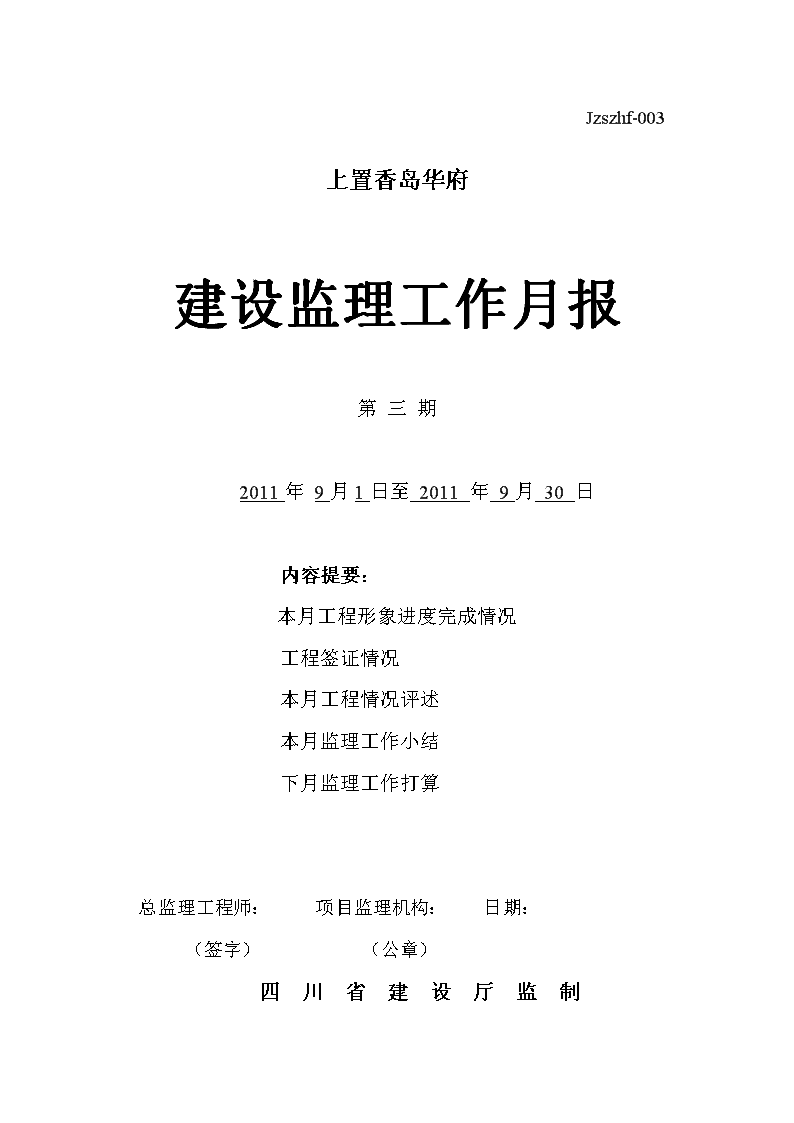 Jzszhf-003

上置香岛华府

建设监理工作月报

第 三 期

2011 年 9 月 1 日至 2011 年 9 月 30 日

内容提要：

本月工程形象进度完成情况

工程签证情况

本月工程情况评述

本月监理工作小结

下月监理工作打算

总监理工程师： 项目监理机构： 日期：

（签字） （公章）

四 川 省 建 设 厅 监 制